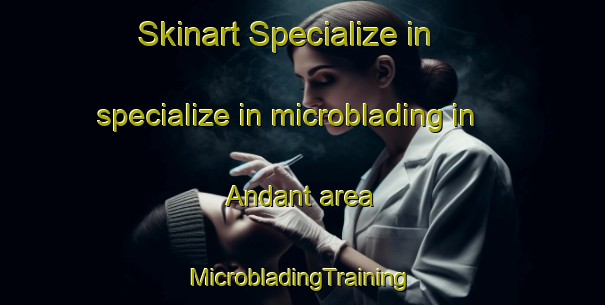 Skinart Specialize in specialize in microblading in Andant area

MicrobladingTraining